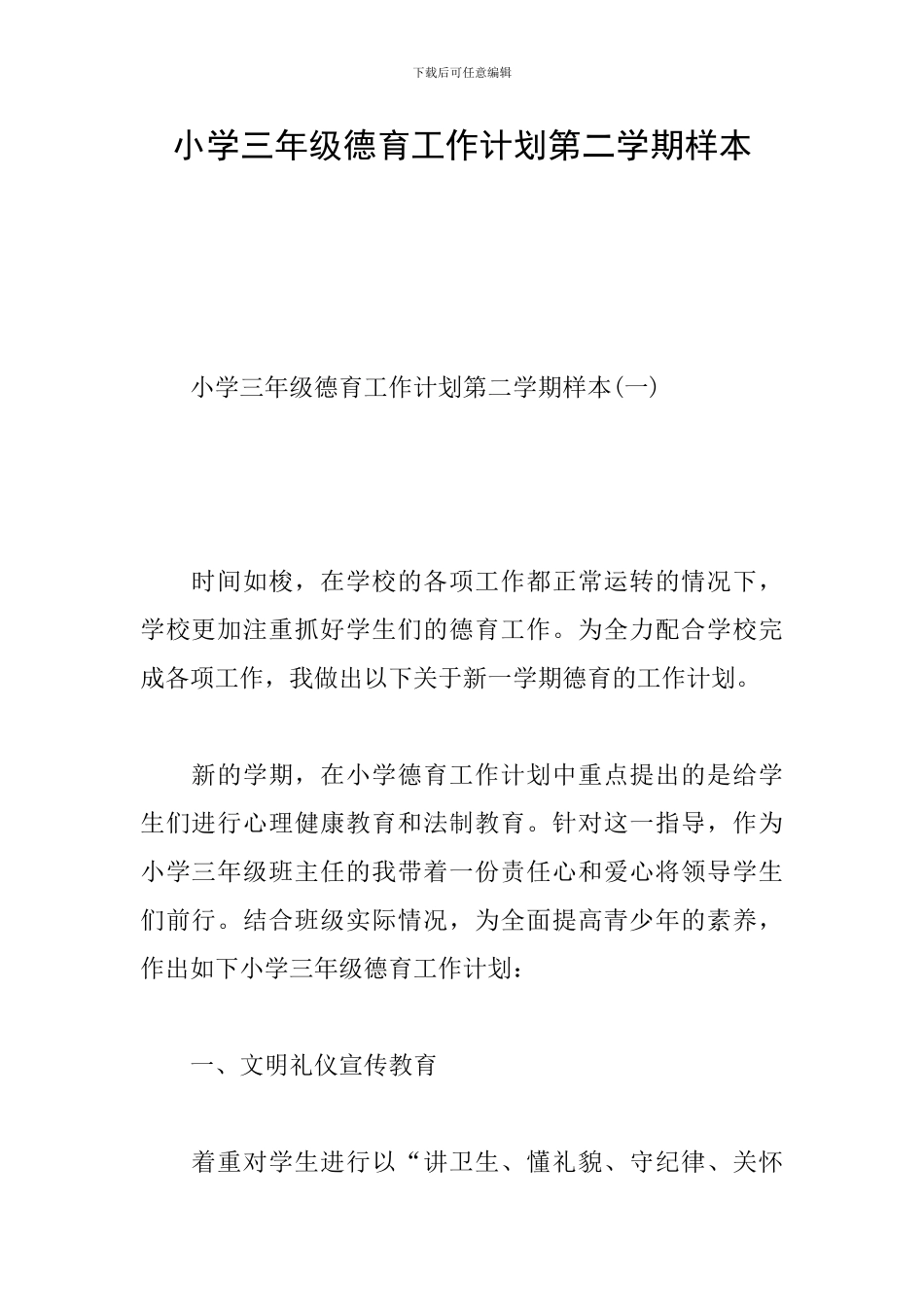 下载后可任意编辑

小学三年级德育工作计划第二学期样本

小学三年级德育工作计划第二学期样本(一)

时间如梭，在学校的各项工作都正常运转的情况下，学校更加注重抓好学生们的德育工作。为全力配合学校完成各项工作，我做出以下关于新一学期德育的工作计划。

新的学期，在小学德育工作计划中重点提出的是给学生们进行心理健康教育和法制教育。针对这一指导，作为小学三年级班主任的我带着一份责任心和爱心将领导学生们前行。结合班级实际情况，为全面提高青少年的素养，作出如下小学三年级德育工作计划：

一、文明礼仪宣传教育

着重对学生进行以“讲卫生、懂礼貌、守纪律、关怀